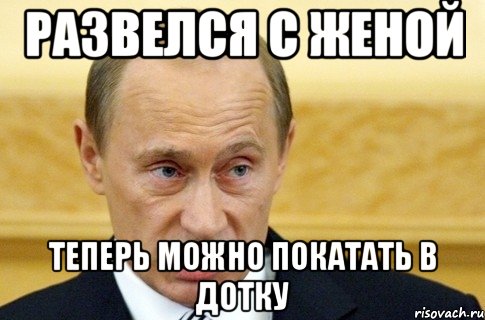 РАЗВЕЛСЯ С ЖЕНОЙ

ТЕПЕРЬ МОЖНО ПОКАТАТЬ В ДОТКУ

risovach.ru